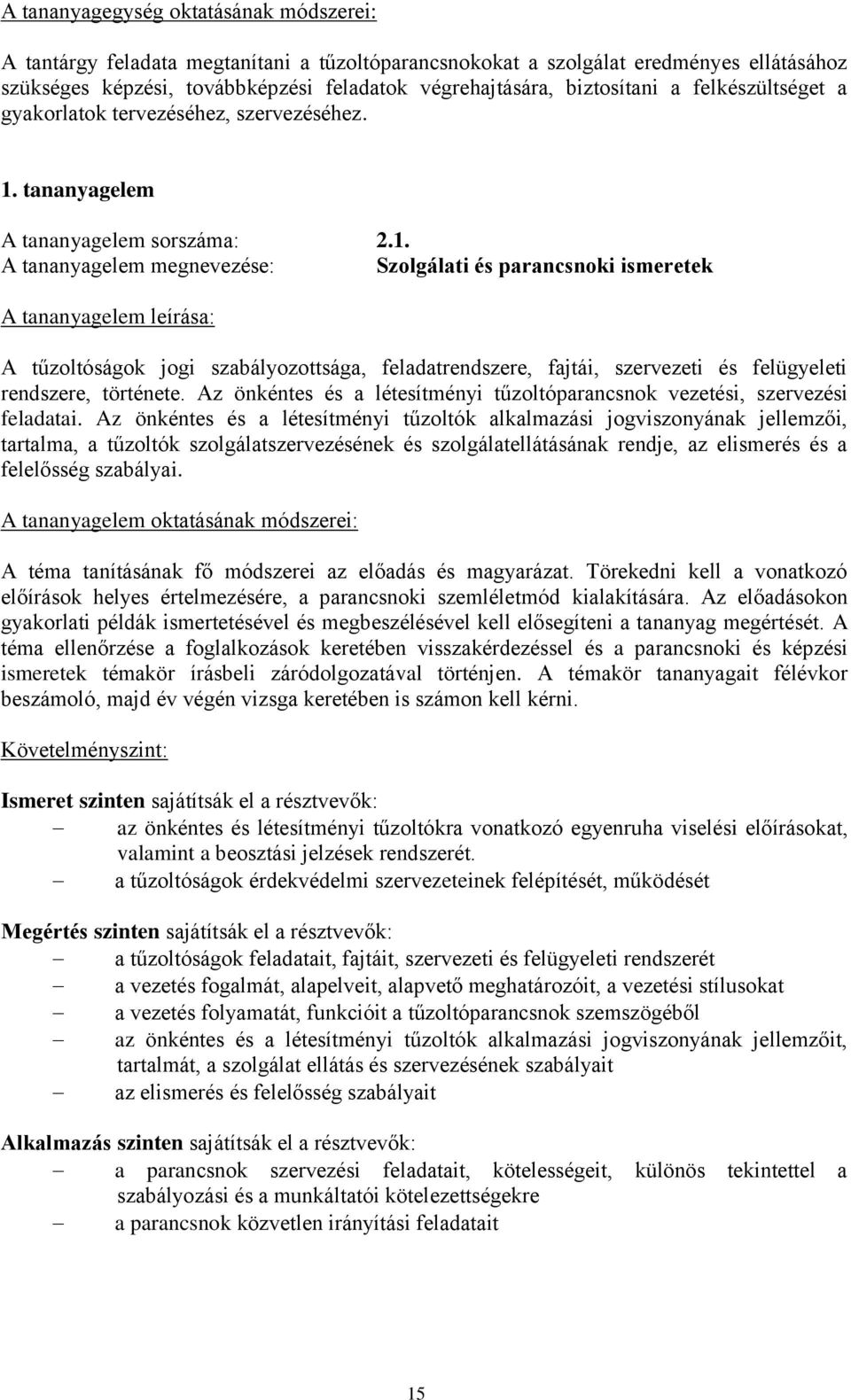 A tananyagegység oktatásának módszerei:

A tantárgy feladata megtanítani a tűzoltóparancsnokokat a szolgálat eredményes ellátásához szükséges képzési, továbbképzési feladatok végrehajtására, biztosítani a felkészültséget a gyakorlatok tervezéséhez, szervezéséhez.

1. tananyagelem

A tananyagelem sorszáma: 2.1.
A tananyagelem megnevezése: Szolgálati és parancsnoki ismeretek

A tananyagelem leírása:

A tűzoltóságok jogi szabályozottsága, feladatrendszere, fajtái, szervezeti és felügyeleti rendszere, története. Az önkéntes és a létesítményi tűzoltóparancsnok vezetési, szervezési feladatai. Az önkéntes és a létesítményi tűzoltók alkalmazási jogviszonyának jellemzői, tartalma, a tűzoltók szolgálatszervezésének és szolgálatellátásának rendje, az elismerés és a felelősség szabályai.

A tananyagelem oktatásának módszerei:

A téma tanításának fő módszerei az előadás és magyarázat. Törekedni kell a vonatkozó előírások helyes értelmezésére, a parancsnoki szemléletmód kialakítására. Az előadásokon gyakorlati példák ismertetésével és megbeszélésével kell elősegíteni a tananyag megértését. A téma ellenőrzése a foglalkozások keretében visszakérdezéssel és a parancsnoki és képzési ismeretek témakör írásbeli záródolgozatával történjen. A témakör tananyagait félévkor beszámoló, majd év végén vizsga keretében is számon kell kérni.

Követelményszint:

Ismeret szinten sajátítsák el a résztvevők:
– az önkéntes és létesítményi tűzoltókra vonatkozó egyenruha viselési előírásokat, valamint a beosztási jelzések rendszerét.
– a tűzoltóságok érdekvédelmi szervezeteinek felépítését, működését

Megértés szinten sajátítsák el a résztvevők:
– a tűzoltóságok feladatait, fajtáit, szervezeti és felügyeleti rendszerét
– a vezetés fogalmát, alapelveit, alapvető meghatározóit, a vezetési stílusokat
– a vezetés folyamatát, funkcióit a tűzoltóparancsnok szemszögéből
– az önkéntes és a létesítményi tűzoltók alkalmazási jogviszonyának jellemzőit, tartalmát, a szolgálat ellátás és szervezésének szabályait
– az elismerés és felelősség szabályait

Alkalmazás szinten sajátítsák el a résztvevők:
– a parancsnok szervezési feladatait, kötelességeit, különös tekintettel a szabályozási és a munkáltatói kötelezettségekre
– a parancsnok közvetlen irányítási feladatait

15